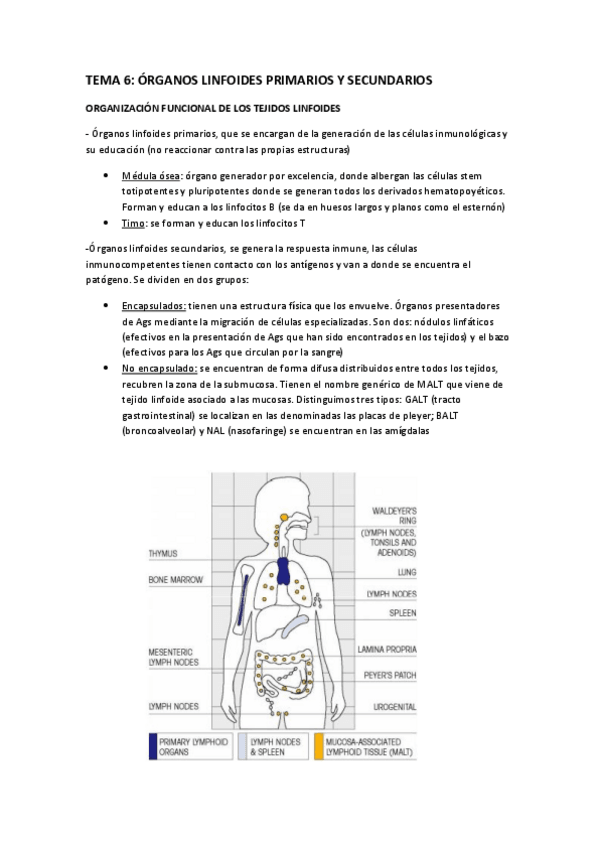 TEMA 6: ÓRGANOS LINFOIDES PRIMARIOS Y SECUNDARIOS

ORGANIZACIÓN FUNCIONAL DE LOS TEJIDOS LINFOIDES

- Órganos linfoides primarios, que se encargan de la generación de las células inmunológicas y su educación (no reaccionar contra las propias estructuras)

• Médula ósea: órgano generador por excelencia, donde albergan las células stem totipotentes y pluripotentes donde se generan todos los derivados hematopoyéticos. Forman y educan a los linfocitos B (se da en huesos largos y planos como el esternón)
• Timo: se forman y educan los linfocitos T

-Órganos linfoides secundarios, se genera la respuesta inmune, las células inmunocompetentes tienen contacto con los antígenos y van a donde se encuentra el patógeno. Se dividen en dos grupos:

• Encapsulados: tienen una estructura física que los envuelve. Órganos presentadores de Ags mediante la migración de células especializadas. Son dos: nódulos linfáticos (efectivos en la presentación de Ags que han sido encontrados en los tejidos) y el bazo (efectivos para los Ags que circulan por la sangre)
• No encapsulado: se encuentran de forma difusa distribuidos entre todos los tejidos, recubren la zona de la submucosa. Tienen el nombre genérico de MALT que viene de tejido linfoide asociado a las mucosas. Distinguimos tres tipos: GALT (tracto gastrointestinal) se localizan en las denominadas las placas de pleyer; BALT (broncoalveolar) y NAL (nasofaringe) se encuentran en las amígdalas

THYMUS
BONE MARROW
MESENTERIC LYMPH NODES
LYMPH NODES
WALDEYER'S RING (LYMPH NODES, TONSILS AND ADENOIDS)
LUNG
LYMPH NODES
SPLEEN
LAMINA PROPRIA
PEYER'S PATCH
UROGENITAL
PRIMARY LYMPHOID ORGANS
LYMPH NODES & SPLEEN
MUCOSA-ASSOCIATED LYMPHOID TISSUE (MALT)